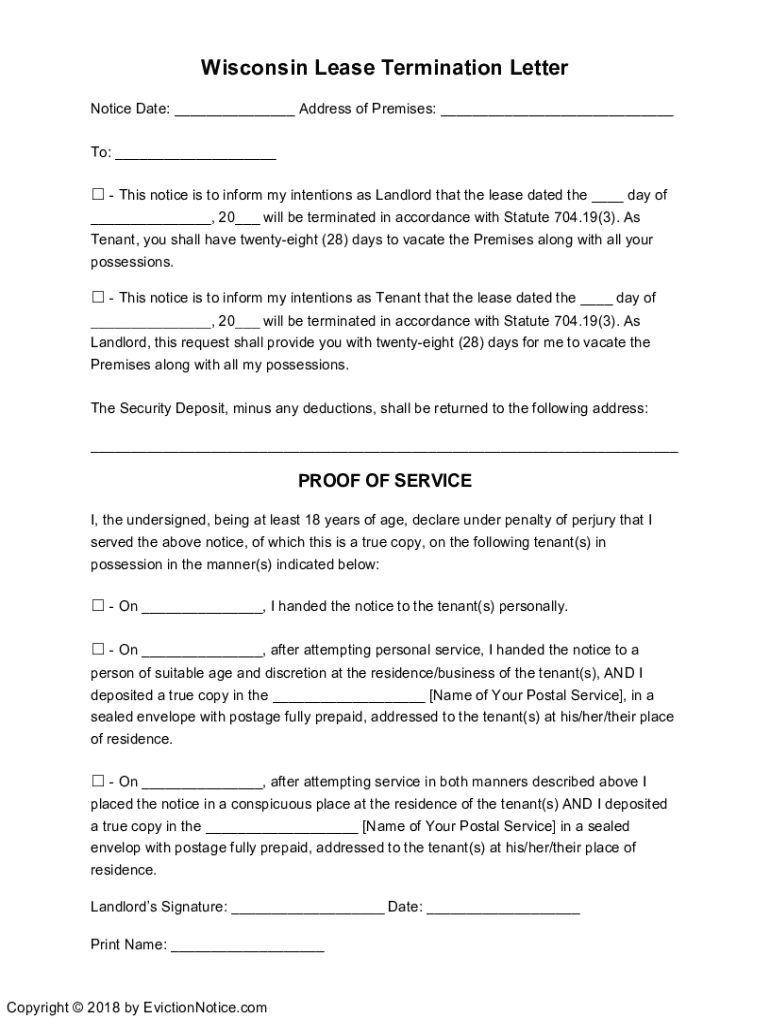 Wisconsin Lease Termination Letter

Notice Date: _______________ Address of Premises: _____________________________

To: ____________________

☐ - This notice is to inform my intentions as Landlord that the lease dated the ____ day of _______________, 20___ will be terminated in accordance with Statute 704.19(3). As Tenant, you shall have twenty-eight (28) days to vacate the Premises along with all your possessions.

☐ - This notice is to inform my intentions as Tenant that the lease dated the ____ day of _______________, 20___ will be terminated in accordance with Statute 704.19(3). As Landlord, this request shall provide you with twenty-eight (28) days for me to vacate the Premises along with all my possessions.

The Security Deposit, minus any deductions, shall be returned to the following address:

_________________________________________________________________________

PROOF OF SERVICE

I, the undersigned, being at least 18 years of age, declare under penalty of perjury that I served the above notice, of which this is a true copy, on the following tenant(s) in possession in the manner(s) indicated below:

☐ - On _______________, I handed the notice to the tenant(s) personally.

☐ - On _______________, after attempting personal service, I handed the notice to a person of suitable age and discretion at the residence/business of the tenant(s), AND I deposited a true copy in the ___________________ [Name of Your Postal Service], in a sealed envelope with postage fully prepaid, addressed to the tenant(s) at his/her/their place of residence.

☐ - On _______________, after attempting service in both manners described above I placed the notice in a conspicuous place at the residence of the tenant(s) AND I deposited a true copy in the ___________________ [Name of Your Postal Service] in a sealed envelop with postage fully prepaid, addressed to the tenant(s) at his/her/their place of residence.

Landlord's Signature: ___________________ Date: ___________________

Print Name: ___________________

Copyright © 2018 by EvictionNotice.com